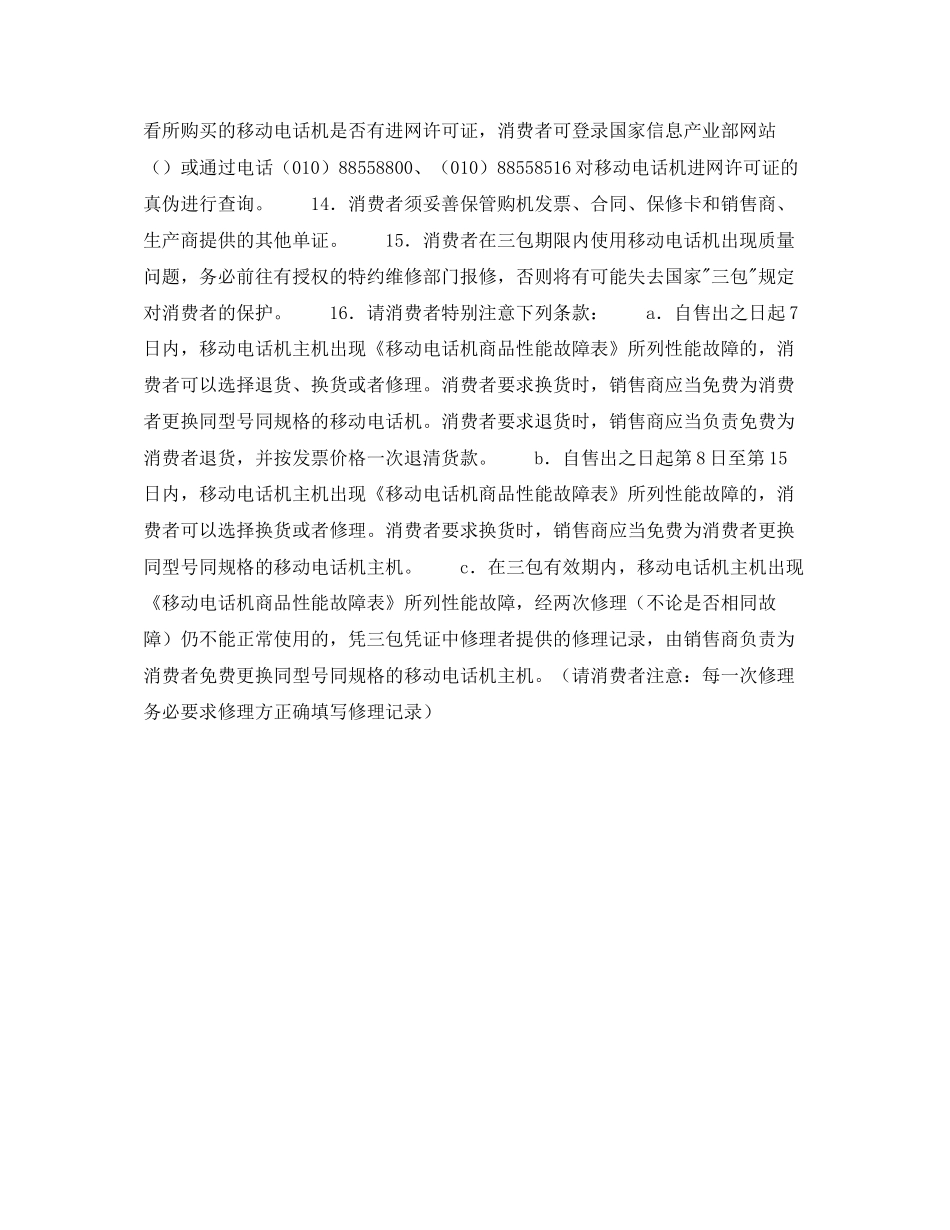 看所购买的移动电话机是否有进网许可证，消费者可登录国家信息产业部网站（）或通过电话（010）88558800、（010）88558516 对移动电话机进网许可证的真伪进行查询。　　14．消费者须妥善保管购机发票、合同、保修卡和销售商、生产商提供的其他单证。　　15．消费者在三包期限内使用移动电话机出现质量问题，务必前往有授权的特约维修部门报修，否则将有可能失去国家"三包"规定对消费者的保护。　　16．请消费者特别注意下列条款：　　a．自售出之日起 7 日内，移动电话机主机出现《移动电话机商品性能故障表》所列性能故障的，消费者可以选择退货、换货或者修理。消费者要求换货时，销售商应当免费为消费者更换同型号同规格的移动电话机。消费者要求退货时，销售商应当负责免费为消费者退货，并按发票价格一次退清货款。　　b．自售出之日起第 8 日至第 15 日内，移动电话机主机出现《移动电话机商品性能故障表》所列性能故障的，消费者可以选择换货或者修理。消费者要求换货时，销售商应当免费为消费者更换同型号同规格的移动电话机主机。　　c．在三包有效期内，移动电话机主机出现《移动电话机商品性能故障表》所列性能故障，经两次修理（不论是否相同故障）仍不能正常使用的，凭三包凭证中修理者提供的修理记录，由销售商负责为消费者免费更换同型号同规格的移动电话机主机。（请消费者注意：每一次修理务必要求修理方正确填写修理记录）